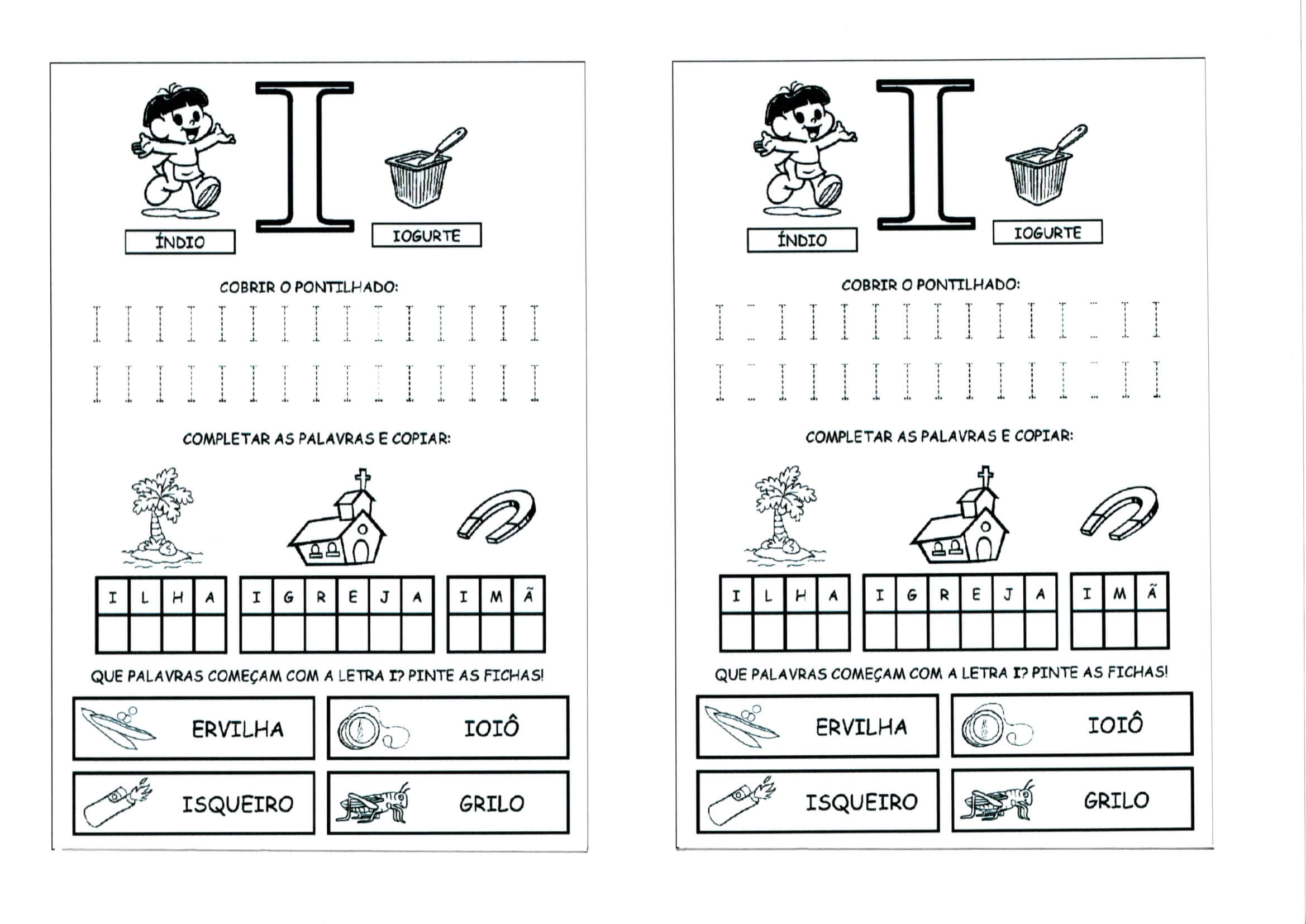 I

ÍNDIO

IOGURTE

COBRIR O PONTILHADO:

I I I I I I I I I I I I I I I

I I I I I I I I I I I I I I I

COMPLETAR AS PALAVRAS E COPIAR:

| I | L | H | A |
|---|---|---|---|
| | | | |

| I | G | R | E | J | A |
|---|---|---|---|---|---|
| | | | | | |

| I | M | Ã |
|---|---|---|
| | | |

QUE PALAVRAS COMEÇAM COM A LETRA I? PINTE AS FICHAS!

ERVILHA

IOIÔ

ISQUEIRO

GRILO

I

ÍNDIO

IOGURTE

COBRIR O PONTILHADO:

I I I I I I I I I I I I I I I

I I I I I I I I I I I I I I I

COMPLETAR AS PALAVRAS E COPIAR:

| I | L | H | A |
|---|---|---|---|
| | | | |

| I | G | R | E | J | A |
|---|---|---|---|---|---|
| | | | | | |

| I | M | Ã |
|---|---|---|
| | | |

QUE PALAVRAS COMEÇAM COM A LETRA I? PINTE AS FICHAS!

ERVILHA

IOIÔ

ISQUEIRO

GRILO